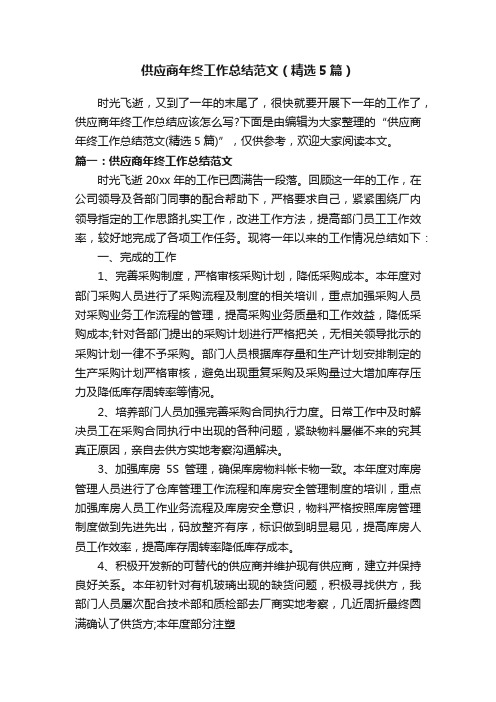 供应商年终工作总结范文（精选5篇）

时光飞逝，又到了一年的末尾了，很快就要开展下一年的工作了，供应商年终工作总结应该怎么写?下面是由编辑为大家整理的“供应商年终工作总结范文(精选5篇)”，仅供参考，欢迎大家阅读本文。

篇一：供应商年终工作总结范文

时光飞逝20xx年的工作已圆满告一段落。回顾这一年的工作，在公司领导及各部门同事的配合帮助下，严格要求自己，紧紧围绕厂内领导指定的工作思路扎实工作，改进工作方法，提高部门员工工作效率，较好地完成了各项工作任务。现将一年以来的工作情况总结如下：

一、完成的工作

1、完善采购制度，严格审核采购计划，降低采购成本。本年度对部门采购人员进行了采购流程及制度的相关培训，重点加强采购人员对采购业务工作流程的管理，提高采购业务质量和工作效益，降低采购成本;针对各部门提出的采购计划进行严格把关，无相关领导批示的采购计划一律不予采购。部门人员根据库存量和生产计划安排制定的生产采购计划严格审核，避免出现重复采购及采购量过大增加库存压力及降低库存周转率等情况。

2、培养部门人员加强完善采购合同执行力度。日常工作中及时解决员工在采购合同执行中出现的各种问题，紧缺物料屡催不来的究其真正原因，亲自去供方实地考察沟通解决。

3、加强库房5S管理，确保库房物料帐卡物一致。本年度对库房管理人员进行了仓库管理工作流程和库房安全管理制度的培训，重点加强库房人员工作业务流程及库房安全意识，物料严格按照库房管理制度做到先进先出，码放整齐有序，标识做到明显易见，提高库房人员工作效率，提高库存周转率降低库存成本。

4、积极开发新的可替代的供应商并维护现有供应商，建立并保持良好关系。本年初针对有机玻璃出现的缺货问题，积极寻找供方，我部门人员屡次配合技术部和质检部去厂商实地考察，几近周折最终圆满确认了供货方;本年度部分注塑